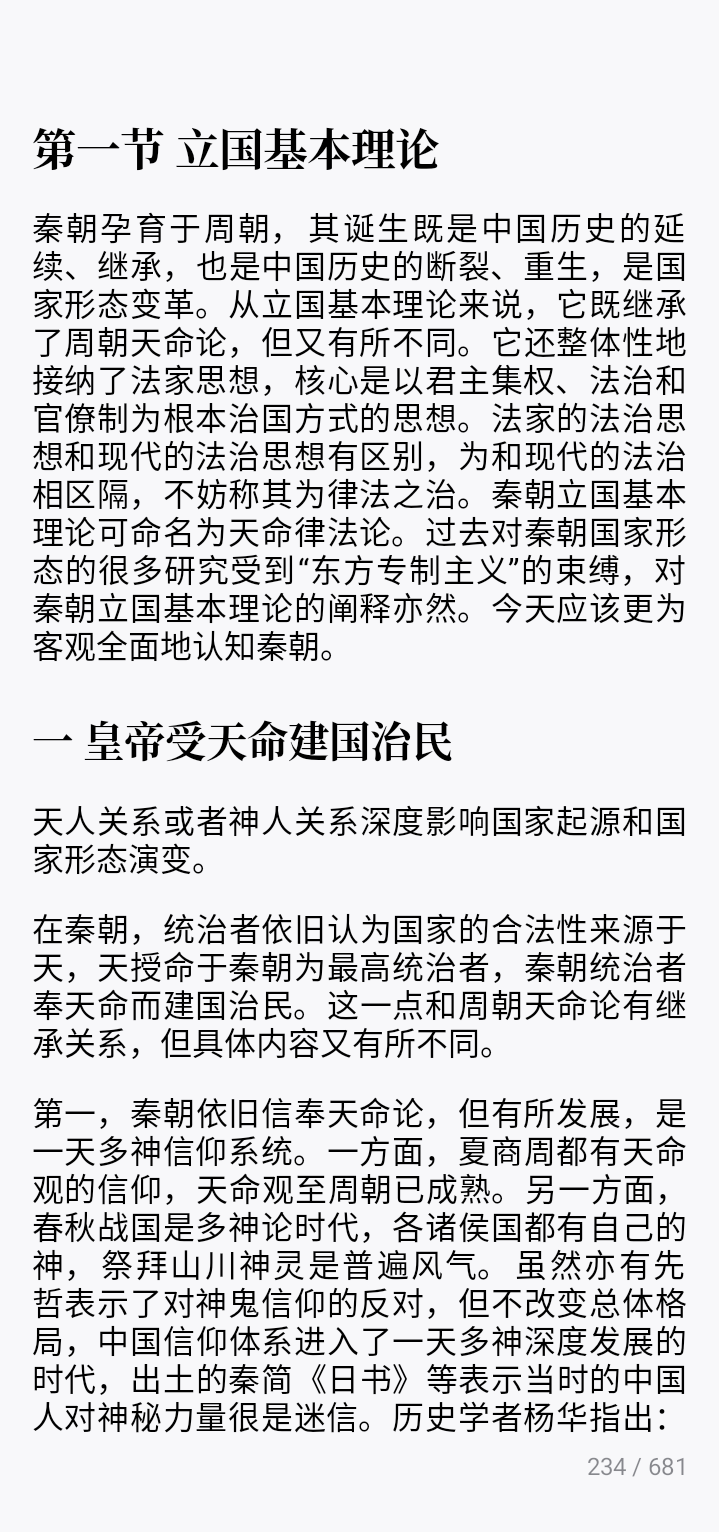 第一节 立国基本理论

秦朝孕育于周朝，其诞生既是中国历史的延续、继承，也是中国历史的断裂、重生，是国家形态变革。从立国基本理论来说，它既继承了周朝天命论，但又有所不同。它还整体性地接纳了法家思想，核心是以君主集权、法治和官僚制为根本治国方式的思想。法家的法治思想和现代的法治思想有区别，为和现代的法治相区隔，不妨称其为律法之治。秦朝立国基本理论可命名为天命律法论。过去对秦朝国家形态的很多研究受到“东方专制主义”的束缚，对秦朝立国基本理论的阐释亦然。今天应该更为客观全面地认知秦朝。

一 皇帝受天命建国治民

天人关系或者神人关系深度影响国家起源和国家形态演变。

在秦朝，统治者依旧认为国家的合法性来源于天，天授命于秦朝为最高统治者，秦朝统治者奉天命而建国治民。这一点和周朝天命论有继承关系，但具体内容又有所不同。

第一，秦朝依旧信奉天命论，但有所发展，是一天多神信仰系统。一方面，夏商周都有天命观的信仰，天命观至周朝已成熟。另一方面，春秋战国是多神论时代，各诸侯国都有自己的神，祭拜山川神灵是普遍风气。虽然亦有先哲表示了对神鬼信仰的反对，但不改变总体格局，中国信仰体系进入了一天多神深度发展的时代，出土的秦简《日书》等表示当时的中国人对神秘力量很是迷信。历史学者杨华指出：

234 / 681